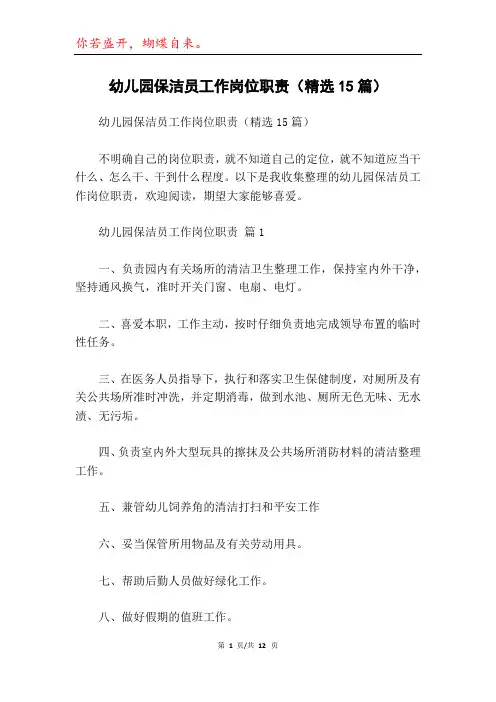 你若盛开，蝴蝶自来。

幼儿园保洁员工作岗位职责（精选15篇）

幼儿园保洁员工作岗位职责（精选15篇）

不明确自己的岗位职责，就不知道自己的定位，就不知道应当干什么、怎么干、干到什么程度。以下是我收集整理的幼儿园保洁员工作岗位职责，欢迎阅读，期望大家能够喜爱。

幼儿园保洁员工作岗位职责 篇1

一、负责园内有关场所的清洁卫生整理工作，保持室内外干净，坚持通风换气，准时开关门窗、电扇、电灯。

二、喜爱本职，工作主动，按时仔细负责地完成领导布置的临时性任务。

三、在医务人员指导下，执行和落实卫生保健制度，对厕所及有关公共场所准时冲洗，并定期消毒，做到水池、厕所无色无味、无水渍、无污垢。

四、负责室内外大型玩具的擦抹及公共场所消防材料的清洁整理工作。

五、兼管幼儿饲养角的清洁打扫和平安工作

六、妥当保管所用物品及有关劳动用具。

七、帮助后勤人员做好绿化工作。

八、做好假期的值班工作。

第 1 页/共 12 页